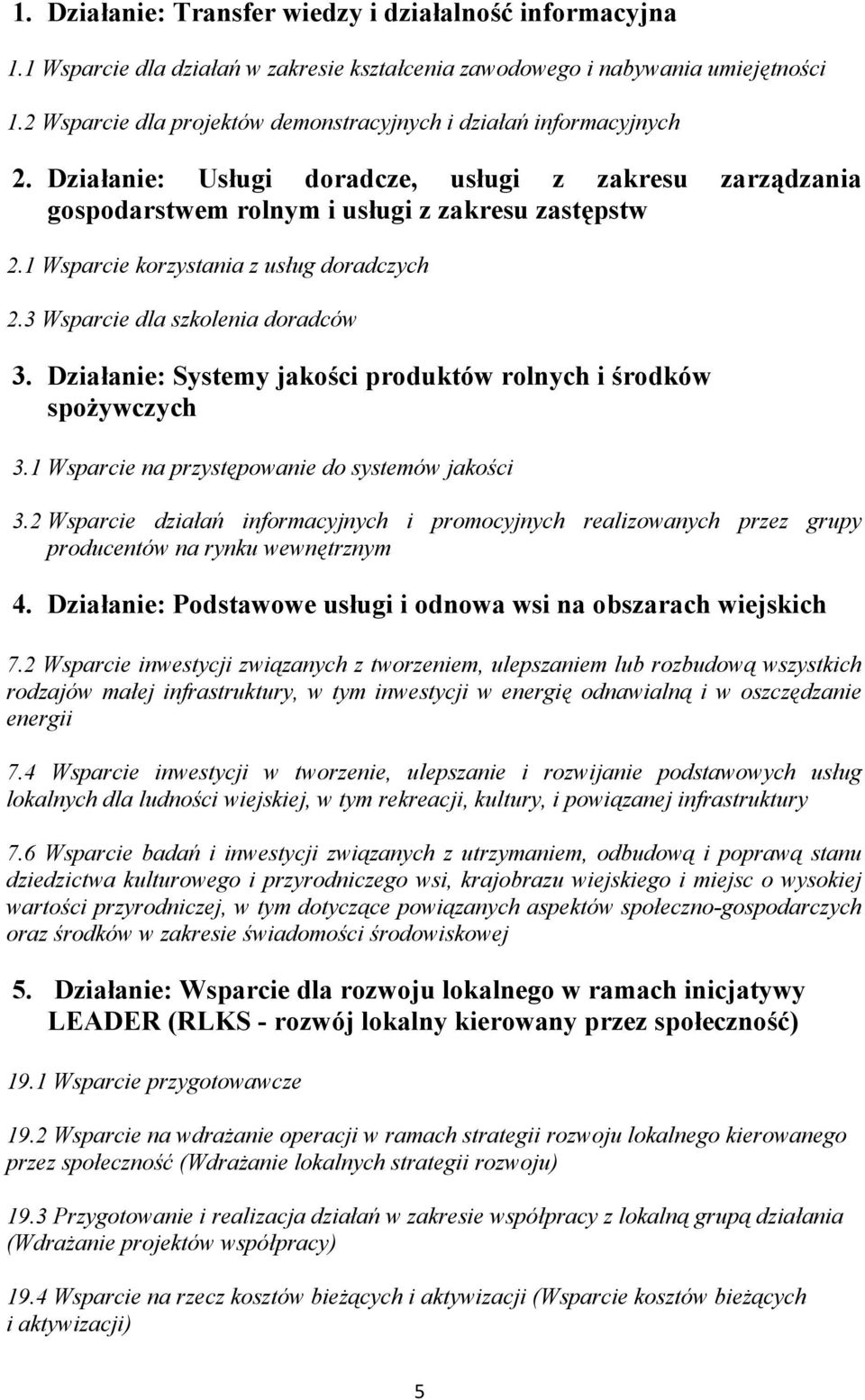 1. Działanie: Transfer wiedzy i działalność informacyjna

1.1 Wsparcie dla działań w zakresie kształcenia zawodowego i nabywania umiejętności

1.2 Wsparcie dla projektów demonstracyjnych i działań informacyjnych

2. Działanie: Usługi doradcze, usługi z zakresu zarządzania gospodarstwem rolnym i usługi z zakresu zastępstw

2.1 Wsparcie korzystania z usług doradczych

2.3 Wsparcie dla szkolenia doradców

3. Działanie: Systemy jakości produktów rolnych i środków spożywczych

3.1 Wsparcie na przystępowanie do systemów jakości

3.2 Wsparcie działań informacyjnych i promocyjnych realizowanych przez grupy producentów na rynku wewnętrznym

4. Działanie: Podstawowe usługi i odnowa wsi na obszarach wiejskich

7.2 Wsparcie inwestycji związanych z tworzeniem, ulepszaniem lub rozbudową wszystkich rodzajów małej infrastruktury, w tym inwestycji w energię odnawialną i w oszczędzanie energii

7.4 Wsparcie inwestycji w tworzenie, ulepszanie i rozwijanie podstawowych usług lokalnych dla ludności wiejskiej, w tym rekreacji, kultury, i powiązanej infrastruktury

7.6 Wsparcie badań i inwestycji związanych z utrzymaniem, odbudową i poprawą stanu dziedzictwa kulturowego i przyrodniczego wsi, krajobrazu wiejskiego i miejsc o wysokiej wartości przyrodniczej, w tym dotyczące powiązanych aspektów społeczno-gospodarczych oraz środków w zakresie świadomości środowiskowej

5. Działanie: Wsparcie dla rozwoju lokalnego w ramach inicjatywy LEADER (RLKS - rozwój lokalny kierowany przez społeczność)

19.1 Wsparcie przygotowawcze

19.2 Wsparcie na wdrażanie operacji w ramach strategii rozwoju lokalnego kierowanego przez społeczność (Wdrażanie lokalnych strategii rozwoju)

19.3 Przygotowanie i realizacja działań w zakresie współpracy z lokalną grupą działania (Wdrażanie projektów współpracy)

19.4 Wsparcie na rzecz kosztów bieżących i aktywizacji (Wsparcie kosztów bieżących i aktywizacji)

5